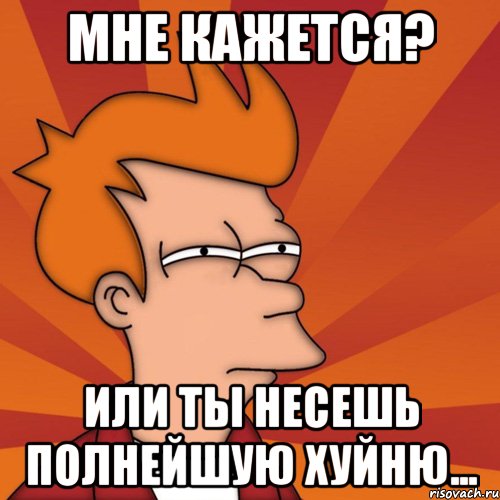 МНЕ КАЖЕТСЯ?

ИЛИ ТЫ НЕСЕШЬ ПОЛНЕЙШУЮ ХУЙНЮ...

risovach.ru